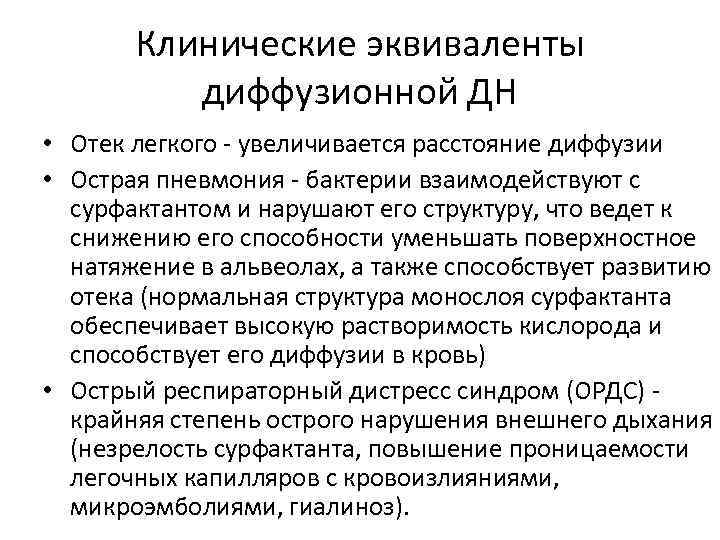 Клинические эквиваленты диффузионной ДН

• Отек легкого - увеличивается расстояние диффузии
• Острая пневмония - бактерии взаимодействуют с сурфактантом и нарушают его структуру, что ведет к снижению его способности уменьшать поверхностное натяжение в альвеолах, а также способствует развитию отека (нормальная структура монослоя сурфактанта обеспечивает высокую растворимость кислорода и способствует его диффузии в кровь)
• Острый респираторный дистресс синдром (ОРДС) - крайняя степень острого нарушения внешнего дыхания (незрелость сурфактанта, повышение проницаемости легочных капилляров с кровоизлияниями, микроэмболиями, гиалиноз).